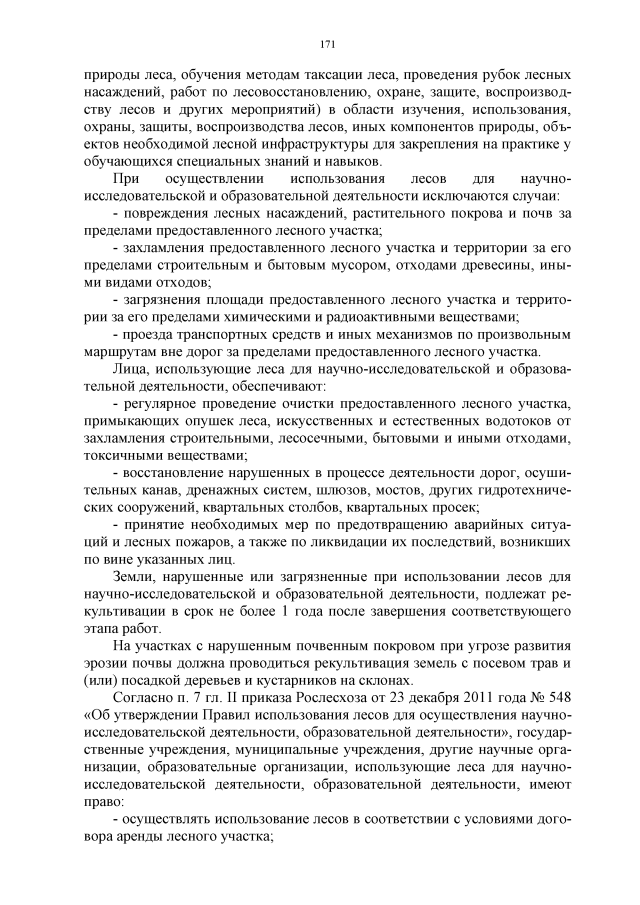 171

природы леса, обучения методам таксации леса, проведения рубок лесных насаждений, работ по лесовосстановлению, охране, защите, воспроизводству лесов и других мероприятий) в области изучения, использования, охраны, защиты, воспроизводства лесов, иных компонентов природы, объектов необходимой лесной инфраструктуры для закрепления на практике у обучающихся специальных знаний и навыков.

При осуществлении использования лесов для научно-исследовательской и образовательной деятельности исключаются случаи:

- повреждения лесных насаждений, растительного покрова и почв за пределами предоставленного лесного участка;

- захламления предоставленного лесного участка и территории за его пределами строительным и бытовым мусором, отходами древесины, иными видами отходов;

- загрязнения площади предоставленного лесного участка и территории за его пределами химическими и радиоактивными веществами;

- проезда транспортных средств и иных механизмов по произвольным маршрутам вне дорог за пределами предоставленного лесного участка.

Лица, использующие леса для научно-исследовательской и образовательной деятельности, обеспечивают:

- регулярное проведение очистки предоставленного лесного участка, примыкающих опушек леса, искусственных и естественных водотоков от захламления строительными, лесосечными, бытовыми и иными отходами, токсичными веществами;

- восстановление нарушенных в процессе деятельности дорог, осушительных канав, дренажных систем, шлюзов, мостов, других гидротехнических сооружений, квартальных столбов, квартальных просек;

- принятие необходимых мер по предотвращению аварийных ситуаций и лесных пожаров, а также по ликвидации их последствий, возникших по вине указанных лиц.

Земли, нарушенные или загрязненные при использовании лесов для научно-исследовательской и образовательной деятельности, подлежат рекультивации в срок не более 1 года после завершения соответствующего этапа работ.

На участках с нарушенным почвенным покровом при угрозе развития эрозии почвы должна проводиться рекультивация земель с посевом трав и (или) посадкой деревьев и кустарников на склонах.

Согласно п. 7 гл. II приказа Рослесхоза от 23 декабря 2011 года № 548 «Об утверждении Правил использования лесов для осуществления научно-исследовательской деятельности, образовательной деятельности», государственные учреждения, муниципальные учреждения, другие научные организации, образовательные организации, использующие леса для научно-исследовательской деятельности, образовательной деятельности, имеют право:

- осуществлять использование лесов в соответствии с условиями договора аренды лесного участка;